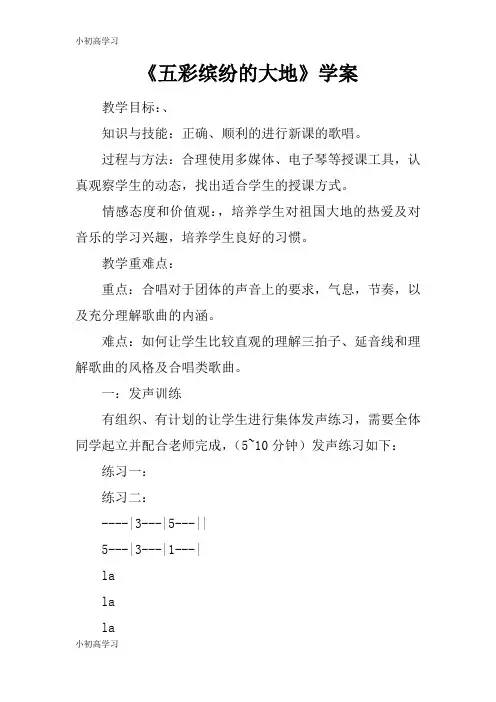 小初高学习

《五彩缤纷的大地》学案

教学目标：、

知识与技能：正确、顺利的进行新课的歌唱。

过程与方法：合理使用多媒体、电子琴等授课工具，认真观察学生的动态，找出适合学生的授课方式。

情感态度和价值观：，培养学生对祖国大地的热爱及对音乐的学习兴趣，培养学生良好的习惯。

教学重难点：

重点：合唱对于团体的声音上的要求，气息，节奏，以及充分理解歌曲的内涵。

难点：如何让学生比较直观的理解三拍子、延音线和理解歌曲的风格及合唱类歌曲。

一：发声训练

有组织、有计划的让学生进行集体发声练习，需要全体同学起立并配合老师完成，（5~10 分钟）发声练习如下：

练习一：

练习二：

----|3---|5---||

5---|3---|1---|

la

la

la

小初高学习